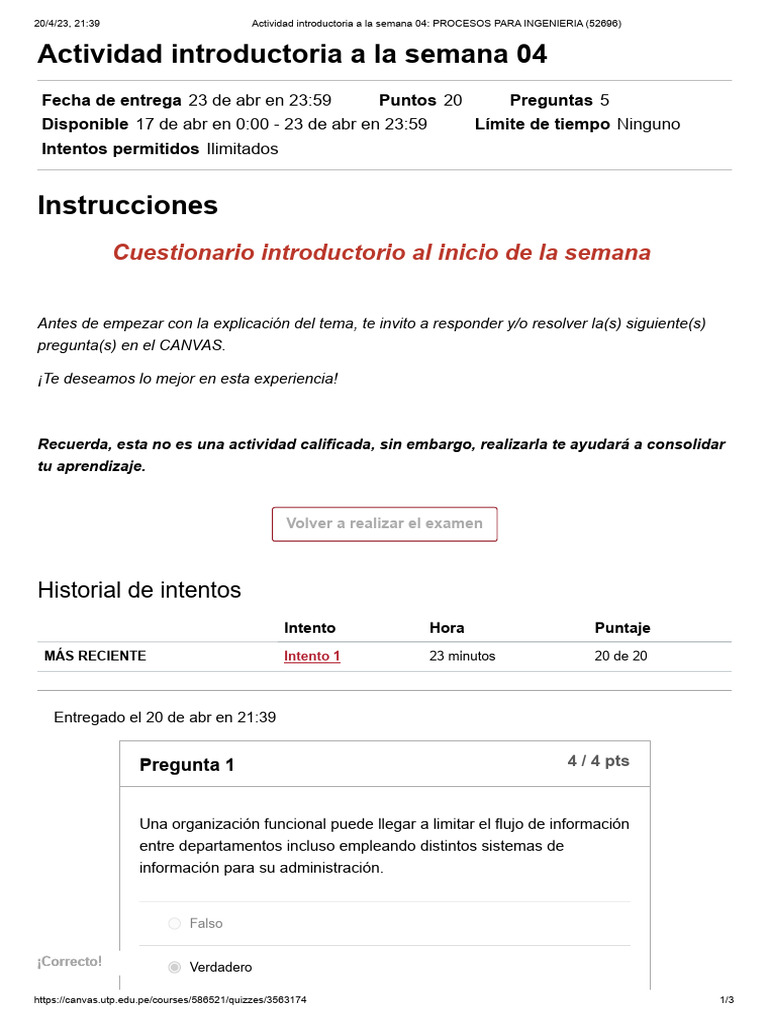 20/4/23, 21:39 Actividad introductoria a la semana 04: PROCESOS PARA INGENIERIA (52696)

Actividad introductoria a la semana 04

Fecha de entrega 23 de abr en 23:59 Puntos 20 Preguntas 5
Disponible 17 de abr en 0:00 - 23 de abr en 23:59 Límite de tiempo Ninguno
Intentos permitidos Ilimitados

Instrucciones

Cuestionario introductorio al inicio de la semana

Antes de empezar con la explicación del tema, te invito a responder y/o resolver la(s) siguiente(s) pregunta(s) en el CANVAS.

¡Te deseamos lo mejor en esta experiencia!

Recuerda, esta no es una actividad calificada, sin embargo, realizarla te ayudará a consolidar tu aprendizaje.

Volver a realizar el examen

Historial de intentos

| | Intento | Hora | Puntaje |
|---|---|---|---|
| MÁS RECIENTE | Intento 1 | 23 minutos | 20 de 20 |

Entregado el 20 de abr en 21:39

Pregunta 1 4 / 4 pts

Una organización funcional puede llegar a limitar el flujo de información entre departamentos incluso empleando distintos sistemas de información para su administración.

Falso

¡Correcto!

Verdadero

https://canvas.utp.edu.pe/courses/586521/quizzes/3563174 1/3